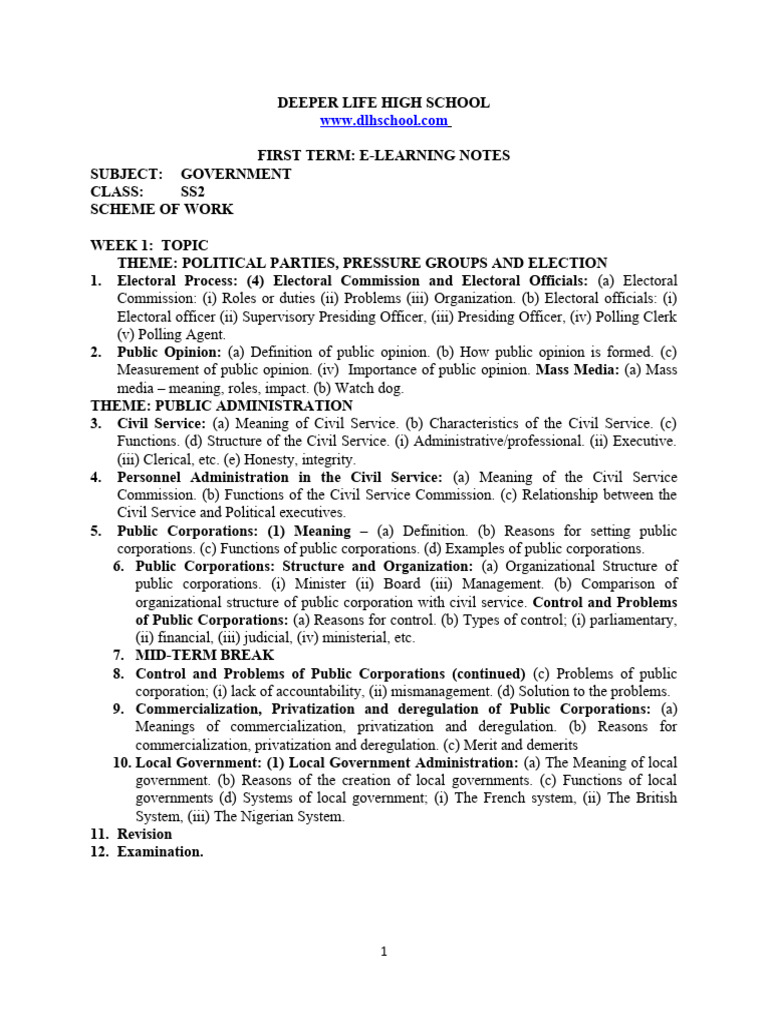 DEEPER LIFE HIGH SCHOOL
www.dlhschool.com

FIRST TERM: E-LEARNING NOTES
SUBJECT: GOVERNMENT
CLASS: SS2
SCHEME OF WORK

WEEK 1: TOPIC
THEME: POLITICAL PARTIES, PRESSURE GROUPS AND ELECTION
1. Electoral Process: (4) Electoral Commission and Electoral Officials: (a) Electoral Commission: (i) Roles or duties (ii) Problems (iii) Organization. (b) Electoral officials: (i) Electoral officer (ii) Supervisory Presiding Officer, (iii) Presiding Officer, (iv) Polling Clerk (v) Polling Agent.
2. Public Opinion: (a) Definition of public opinion. (b) How public opinion is formed. (c) Measurement of public opinion. (iv) Importance of public opinion. Mass Media: (a) Mass media – meaning, roles, impact. (b) Watch dog.
THEME: PUBLIC ADMINISTRATION
3. Civil Service: (a) Meaning of Civil Service. (b) Characteristics of the Civil Service. (c) Functions. (d) Structure of the Civil Service. (i) Administrative/professional. (ii) Executive. (iii) Clerical, etc. (e) Honesty, integrity.
4. Personnel Administration in the Civil Service: (a) Meaning of the Civil Service Commission. (b) Functions of the Civil Service Commission. (c) Relationship between the Civil Service and Political executives.
5. Public Corporations: (1) Meaning – (a) Definition. (b) Reasons for setting public corporations. (c) Functions of public corporations. (d) Examples of public corporations.
6. Public Corporations: Structure and Organization: (a) Organizational Structure of public corporations. (i) Minister (ii) Board (iii) Management. (b) Comparison of organizational structure of public corporation with civil service. Control and Problems of Public Corporations: (a) Reasons for control. (b) Types of control; (i) parliamentary, (ii) financial, (iii) judicial, (iv) ministerial, etc.
7. MID-TERM BREAK
8. Control and Problems of Public Corporations (continued) (c) Problems of public corporation; (i) lack of accountability, (ii) mismanagement. (d) Solution to the problems.
9. Commercialization, Privatization and deregulation of Public Corporations: (a) Meanings of commercialization, privatization and deregulation. (b) Reasons for commercialization, privatization and deregulation. (c) Merit and demerits
10. Local Government: (1) Local Government Administration: (a) The Meaning of local government. (b) Reasons of the creation of local governments. (c) Functions of local governments (d) Systems of local government; (i) The French system, (ii) The British System, (iii) The Nigerian System.
11. Revision
12. Examination.

1